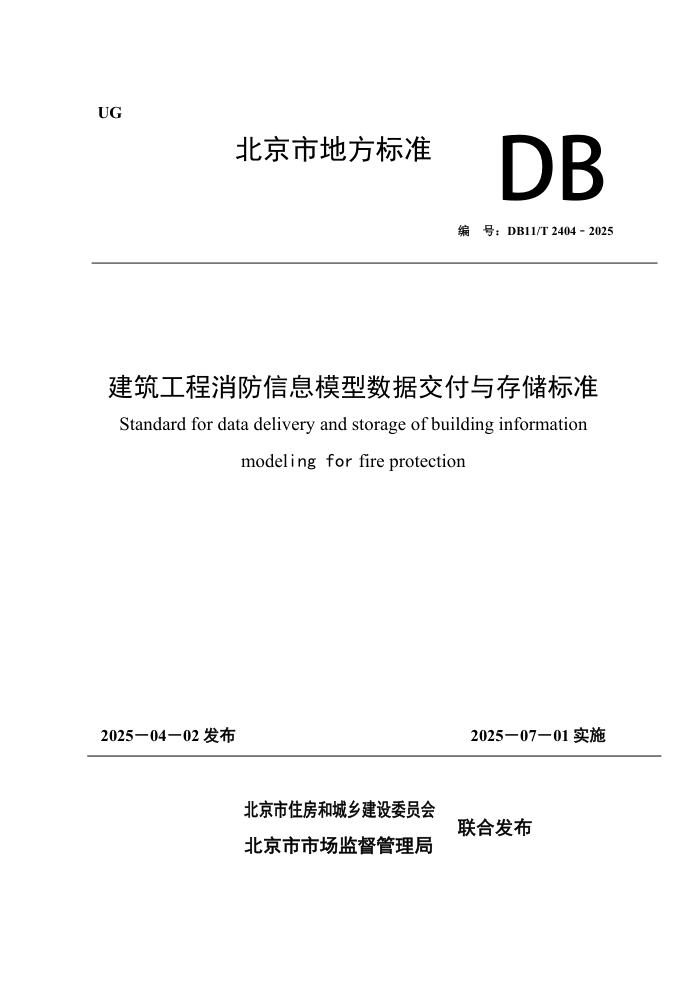 UG

北京市地方标准

DB

编　号：DB11/T 2404－2025

建筑工程消防信息模型数据交付与存储标准

Standard for data delivery and storage of building information modeling for fire protection

2025－04－02 发布

2025－07－01 实施

北京市住房和城乡建设委员会
北京市市场监督管理局

联合发布